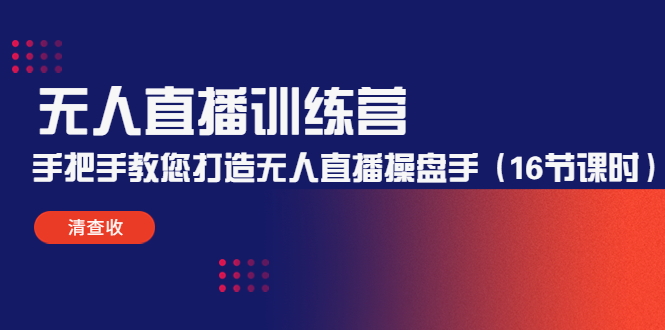 无人直播训练营

手把手教您打造无人直播操盘手（16节课时）

清查收